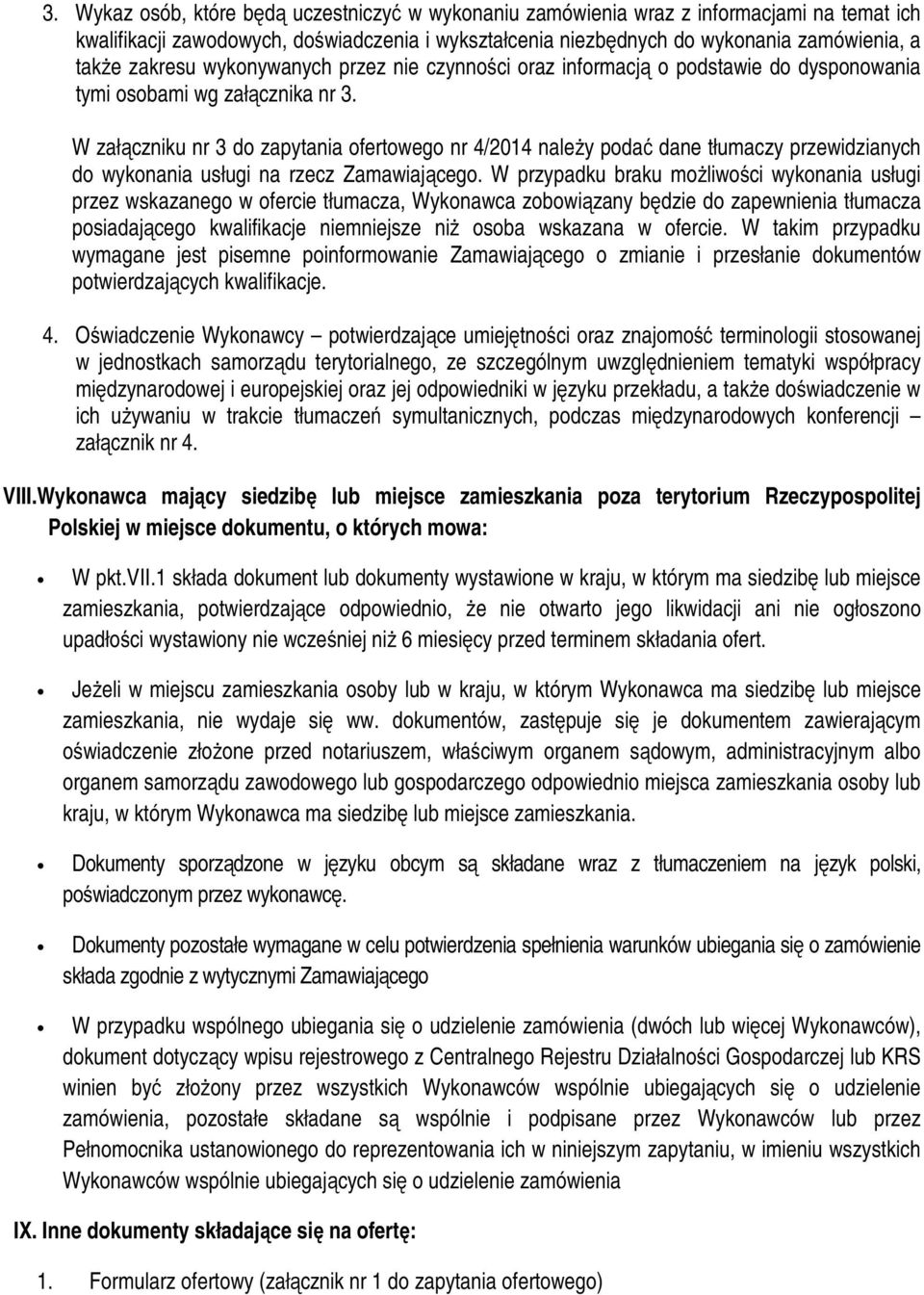 3. Wykaz osób, które będą uczestniczyć w wykonaniu zamówienia wraz z informacjami na temat ich kwalifikacji zawodowych, doświadczenia i wykształcenia niezbędnych do wykonania zamówienia, a także zakresu wykonywanych przez nie czynności oraz informacją o podstawie do dysponowania tymi osobami wg załącznika nr 3.

W załączniku nr 3 do zapytania ofertowego nr 4/2014 należy podać dane tłumaczy przewidzianych do wykonania usługi na rzecz Zamawiającego. W przypadku braku możliwości wykonania usługi przez wskazanego w ofercie tłumacza, Wykonawca zobowiązany będzie do zapewnienia tłumacza posiadającego kwalifikacje niemniejsze niż osoba wskazana w ofercie. W takim przypadku wymagane jest pisemne poinformowanie Zamawiającego o zmianie i przesłanie dokumentów potwierdzających kwalifikacje.

4. Oświadczenie Wykonawcy – potwierdzające umiejętności oraz znajomość terminologii stosowanej w jednostkach samorządu terytorialnego, ze szczególnym uwzględnieniem tematyki współpracy międzynarodowej i europejskiej oraz jej odpowiedniki w języku przekładu, a także doświadczenie w ich używaniu w trakcie tłumaczeń symultanicznych, podczas międzynarodowych konferencji – załącznik nr 4.

VIII.Wykonawca mający siedzibę lub miejsce zamieszkania poza terytorium Rzeczypospolitej Polskiej w miejsce dokumentu, o których mowa:

• W pkt.VII.1 składa dokument lub dokumenty wystawione w kraju, w którym ma siedzibę lub miejsce zamieszkania, potwierdzające odpowiednio, że nie otwarto jego likwidacji ani nie ogłoszono upadłości wystawiony nie wcześniej niż 6 miesięcy przed terminem składania ofert.

• Jeżeli w miejscu zamieszkania osoby lub w kraju, w którym Wykonawca ma siedzibę lub miejsce zamieszkania, nie wydaje się ww. dokumentów, zastępuje się je dokumentem zawierającym oświadczenie złożone przed notariuszem, właściwym organem sądowym, administracyjnym albo organem samorządu zawodowego lub gospodarczego odpowiednio miejsca zamieszkania osoby lub kraju, w którym Wykonawca ma siedzibę lub miejsce zamieszkania.

• Dokumenty sporządzone w języku obcym są składane wraz z tłumaczeniem na język polski, poświadczonym przez wykonawcę.

• Dokumenty pozostałe wymagane w celu potwierdzenia spełnienia warunków ubiegania się o zamówienie składa zgodnie z wytycznymi Zamawiającego

• W przypadku wspólnego ubiegania się o udzielenie zamówienia (dwóch lub więcej Wykonawców), dokument dotyczący wpisu rejestrowego z Centralnego Rejestru Działalności Gospodarczej lub KRS winien być złożony przez wszystkich Wykonawców wspólnie ubiegających się o udzielenie zamówienia, pozostałe składane są wspólnie i podpisane przez Wykonawców lub przez Pełnomocnika ustanowionego do reprezentowania ich w niniejszym zapytaniu, w imieniu wszystkich Wykonawców wspólnie ubiegających się o udzielenie zamówienia

IX. Inne dokumenty składające się na ofertę:

1. Formularz ofertowy (załącznik nr 1 do zapytania ofertowego)